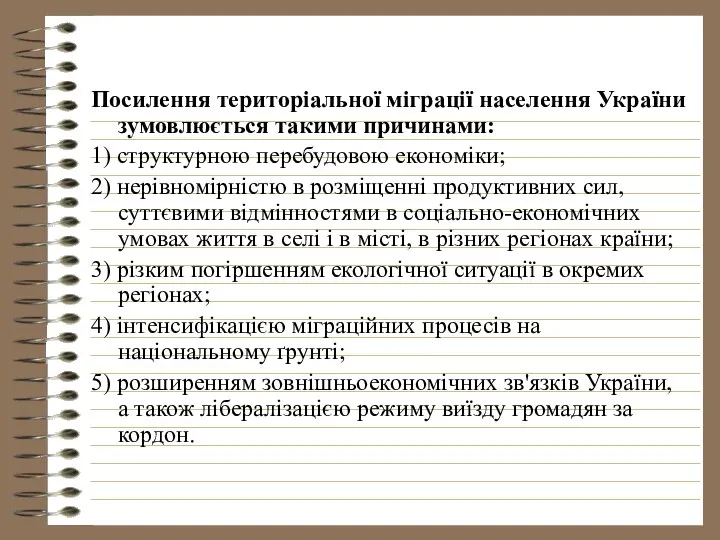 Посилення територіальної міграції населення України зумовлюється такими причинами:

1) структурною перебудовою економіки;

2) нерівномірністю в розміщенні продуктивних сил, суттєвими відмінностями в соціально-економічних умовах життя в селі і в місті, в різних регіонах країни;

3) різким погіршенням екологічної ситуації в окремих регіонах;

4) інтенсифікацією міграційних процесів на національному ґрунті;

5) розширенням зовнішньоекономічних зв'язків України, а також лібералізацією режиму виїзду громадян за кордон.